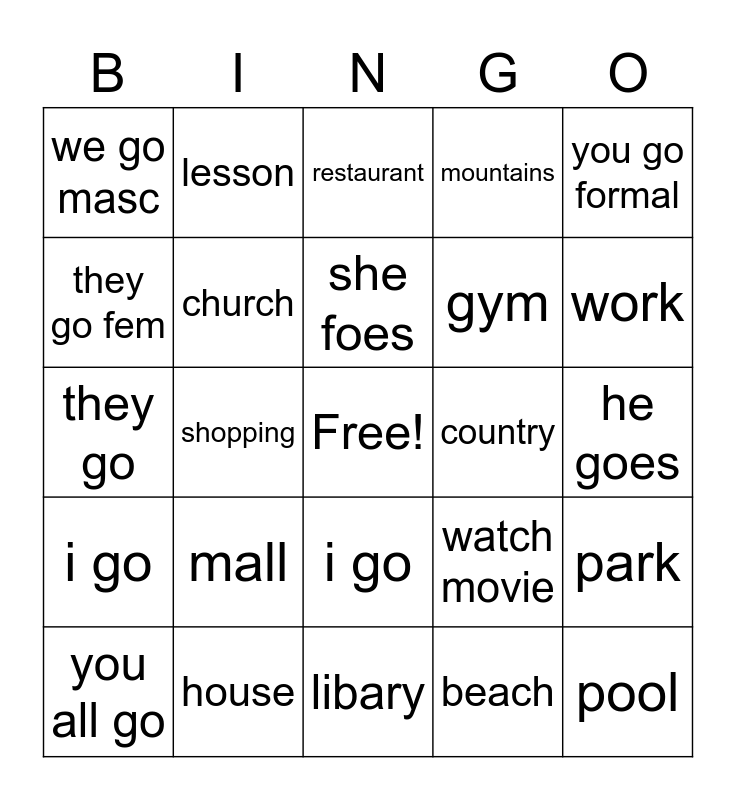 | B | I | N | G | O |
|---|---|---|---|---|
| we go masc | lesson | restaurant | mountains | you go formal |
| they go fem | church | she foes | gym | work |
| they go | shopping | Free! | country | he goes |
| i go | mall | i go | watch movie | park |
| you all go | house | libary | beach | pool |